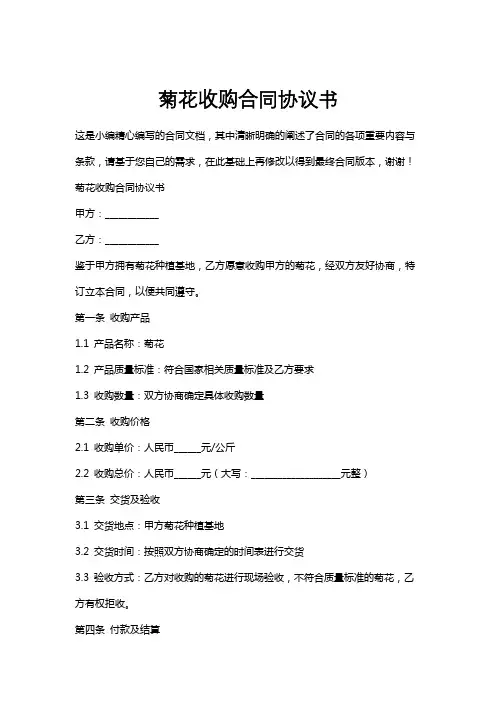 菊花收购合同协议书

这是小编精心编写的合同文档，其中清晰明确的阐述了合同的各项重要内容与条款，请基于您自己的需求，在此基础上再修改以得到最终合同版本，谢谢！

菊花收购合同协议书

甲方：___________

乙方：___________

鉴于甲方拥有菊花种植基地，乙方愿意收购甲方的菊花，经双方友好协商，特订立本合同，以便共同遵守。

第一条 收购产品

1.1 产品名称：菊花

1.2 产品质量标准：符合国家相关质量标准及乙方要求

1.3 收购数量：双方协商确定具体收购数量

第二条 收购价格

2.1 收购单价：人民币_____元/公斤

2.2 收购总价：人民币_____元（大写：__________________元整）

第三条 交货及验收

3.1 交货地点：甲方菊花种植基地

3.2 交货时间：按照双方协商确定的时间表进行交货

3.3 验收方式：乙方对收购的菊花进行现场验收，不符合质量标准的菊花，乙方有权拒收。

第四条 付款及结算